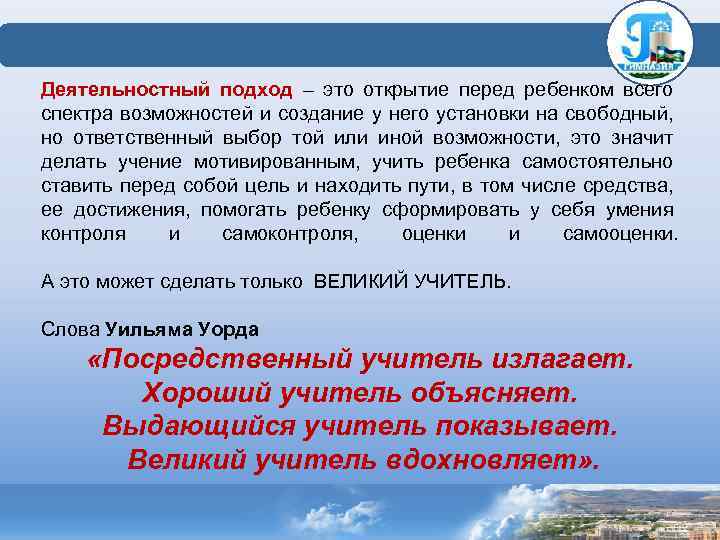 ГИМНАЗИЯ

Деятельностный подход – это открытие перед ребенком всего спектра возможностей и создание у него установки на свободный, но ответственный выбор той или иной возможности, это значит делать учение мотивированным, учить ребенка самостоятельно ставить перед собой цель и находить пути, в том числе средства, ее достижения, помогать ребенку сформировать у себя умения контроля и самоконтроля, оценки и самооценки.

А это может сделать только ВЕЛИКИЙ УЧИТЕЛЬ.

Слова Уильяма Уорда
«Посредственный учитель излагает.
Хороший учитель объясняет.
Выдающийся учитель показывает.
Великий учитель вдохновляет».